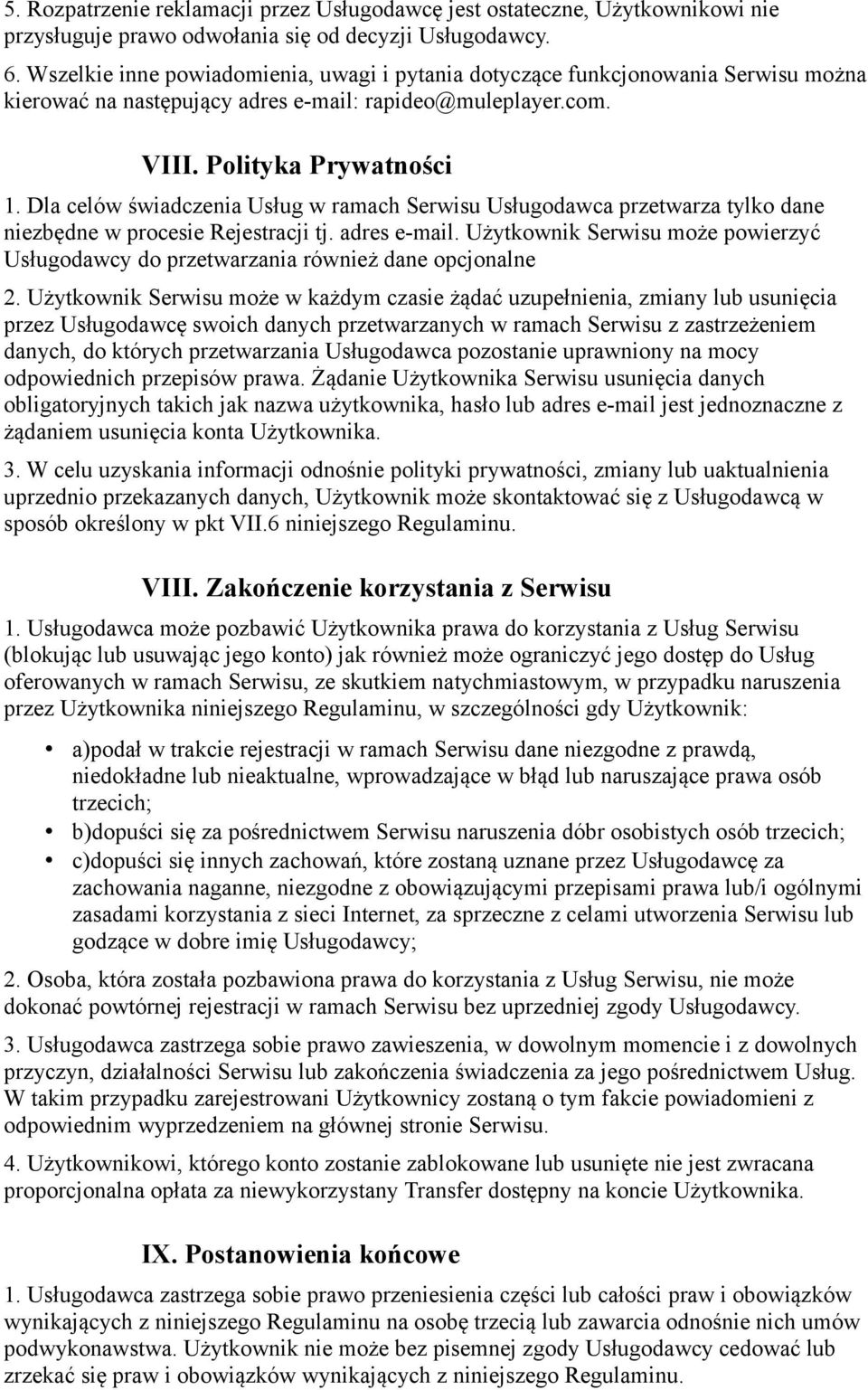 5. Rozpatrzenie reklamacji przez Usługodawcę jest ostateczne, Użytkownikowi nie przysługuje prawo odwołania się od decyzji Usługodawcy.

6. Wszelkie inne powiadomienia, uwagi i pytania dotyczące funkcjonowania Serwisu można kierować na następujący adres e-mail: rapideo@muleplayer.com.

VIII. Polityka Prywatności

1. Dla celów świadczenia Usług w ramach Serwisu Usługodawca przetwarza tylko dane niezbędne w procesie Rejestracji tj. adres e-mail. Użytkownik Serwisu może powierzyć Usługodawcy do przetwarzania również dane opcjonalne

2. Użytkownik Serwisu może w każdym czasie żądać uzupełnienia, zmiany lub usunięcia przez Usługodawcę swoich danych przetwarzanych w ramach Serwisu z zastrzeżeniem danych, do których przetwarzania Usługodawca pozostanie uprawniony na mocy odpowiednich przepisów prawa. Żądanie Użytkownika Serwisu usunięcia danych obligatoryjnych takich jak nazwa użytkownika, hasło lub adres e-mail jest jednoznaczne z żądaniem usunięcia konta Użytkownika.

3. W celu uzyskania informacji odnośnie polityki prywatności, zmiany lub uaktualnienia uprzednio przekazanych danych, Użytkownik może skontaktować się z Usługodawcą w sposób określony w pkt VII.6 niniejszego Regulaminu.

VIII. Zakończenie korzystania z Serwisu

1. Usługodawca może pozbawić Użytkownika prawa do korzystania z Usług Serwisu (blokując lub usuwając jego konto) jak również może ograniczyć jego dostęp do Usług oferowanych w ramach Serwisu, ze skutkiem natychmiastowym, w przypadku naruszenia przez Użytkownika niniejszego Regulaminu, w szczególności gdy Użytkownik:

• a)podał w trakcie rejestracji w ramach Serwisu dane niezgodne z prawdą, niedokładne lub nieaktualne, wprowadzające w błąd lub naruszające prawa osób trzecich;
• b)dopuści się za pośrednictwem Serwisu naruszenia dóbr osobistych osób trzecich;
• c)dopuści się innych zachowań, które zostaną uznane przez Usługodawcę za zachowania naganne, niezgodne z obowiązującymi przepisami prawa lub/i ogólnymi zasadami korzystania z sieci Internet, za sprzeczne z celami utworzenia Serwisu lub godzące w dobre imię Usługodawcy;

2. Osoba, która została pozbawiona prawa do korzystania z Usług Serwisu, nie może dokonać powtórnej rejestracji w ramach Serwisu bez uprzedniej zgody Usługodawcy.

3. Usługodawca zastrzega sobie prawo zawieszenia, w dowolnym momencie i z dowolnych przyczyn, działalności Serwisu lub zakończenia świadczenia za jego pośrednictwem Usług. W takim przypadku zarejestrowani Użytkownicy zostaną o tym fakcie powiadomieni z odpowiednim wyprzedzeniem na głównej stronie Serwisu.

4. Użytkownikowi, którego konto zostanie zablokowane lub usunięte nie jest zwracana proporcjonalna opłata za niewykorzystany Transfer dostępny na koncie Użytkownika.

IX. Postanowienia końcowe

1. Usługodawca zastrzega sobie prawo przeniesienia części lub całości praw i obowiązków wynikających z niniejszego Regulaminu na osobę trzecią lub zawarcia odnośnie nich umów podwykonawstwa. Użytkownik nie może bez pisemnej zgody Usługodawcy cedować lub zrzekać się praw i obowiązków wynikających z niniejszego Regulaminu.